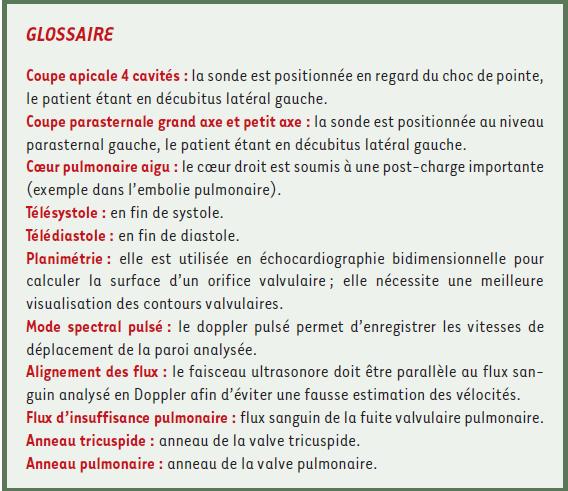 GLOSSAIRE

Coupe apicale 4 cavités : la sonde est positionnée en regard du choc de pointe, le patient étant en décubitus latéral gauche.

Coupe parasternale grand axe et petit axe : la sonde est positionnée au niveau parasternal gauche, le patient étant en décubitus latéral gauche.

Cœur pulmonaire aigu : le cœur droit est soumis à une post-charge importante (exemple dans l'embolie pulmonaire).

Télésystole : en fin de systole.

Télédiastole : en fin de diastole.

Planimétrie : elle est utilisée en échocardiographie bidimensionnelle pour calculer la surface d'un orifice valvulaire ; elle nécessite une meilleure visualisation des contours valvulaires.

Mode spectral pulsé : le doppler pulsé permet d'enregistrer les vitesses de déplacement de la paroi analysée.

Alignement des flux : le faisceau ultrasonore doit être parallèle au flux sanguin analysé en Doppler afin d'éviter une fausse estimation des vélocités.

Flux d'insuffisance pulmonaire : flux sanguin de la fuite valvulaire pulmonaire.

Anneau tricuspide : anneau de la valve tricuspide.

Anneau pulmonaire : anneau de la valve pulmonaire.